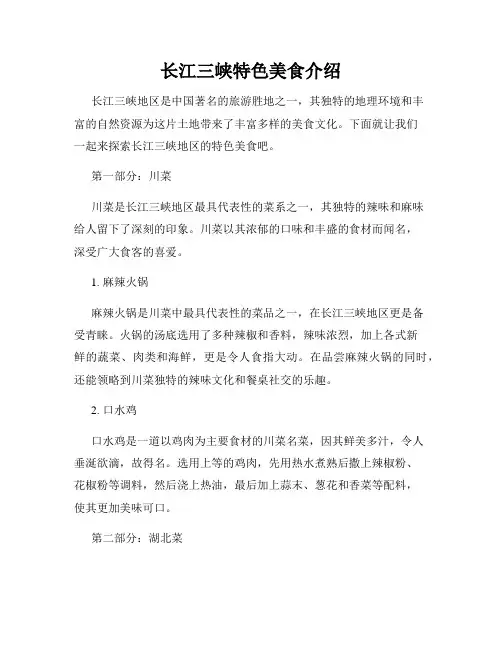 长江三峡特色美食介绍

长江三峡地区是中国著名的旅游胜地之一，其独特的地理环境和丰富的自然资源为这片土地带来了丰富多样的美食文化。下面就让我们一起来探索长江三峡地区的特色美食吧。

第一部分：川菜

川菜是长江三峡地区最具代表性的菜系之一，其独特的辣味和麻味给人留下了深刻的印象。川菜以其浓郁的口味和丰盛的食材而闻名，深受广大食客的喜爱。

1. 麻辣火锅

麻辣火锅是川菜中最具代表性的菜品之一，在长江三峡地区更是备受青睐。火锅的汤底选用了多种辣椒和香料，辣味浓烈，加上各式新鲜的蔬菜、肉类和海鲜，更是令人食指大动。在品尝麻辣火锅的同时，还能领略到川菜独特的辣味文化和餐桌社交的乐趣。

2. 口水鸡

口水鸡是一道以鸡肉为主要食材的川菜名菜，因其鲜美多汁，令人垂涎欲滴，故得名。选用上等的鸡肉，先用热水煮熟后撒上辣椒粉、花椒粉等调料，然后浇上热油，最后加上蒜末、葱花和香菜等配料，使其更加美味可口。

第二部分：湖北菜